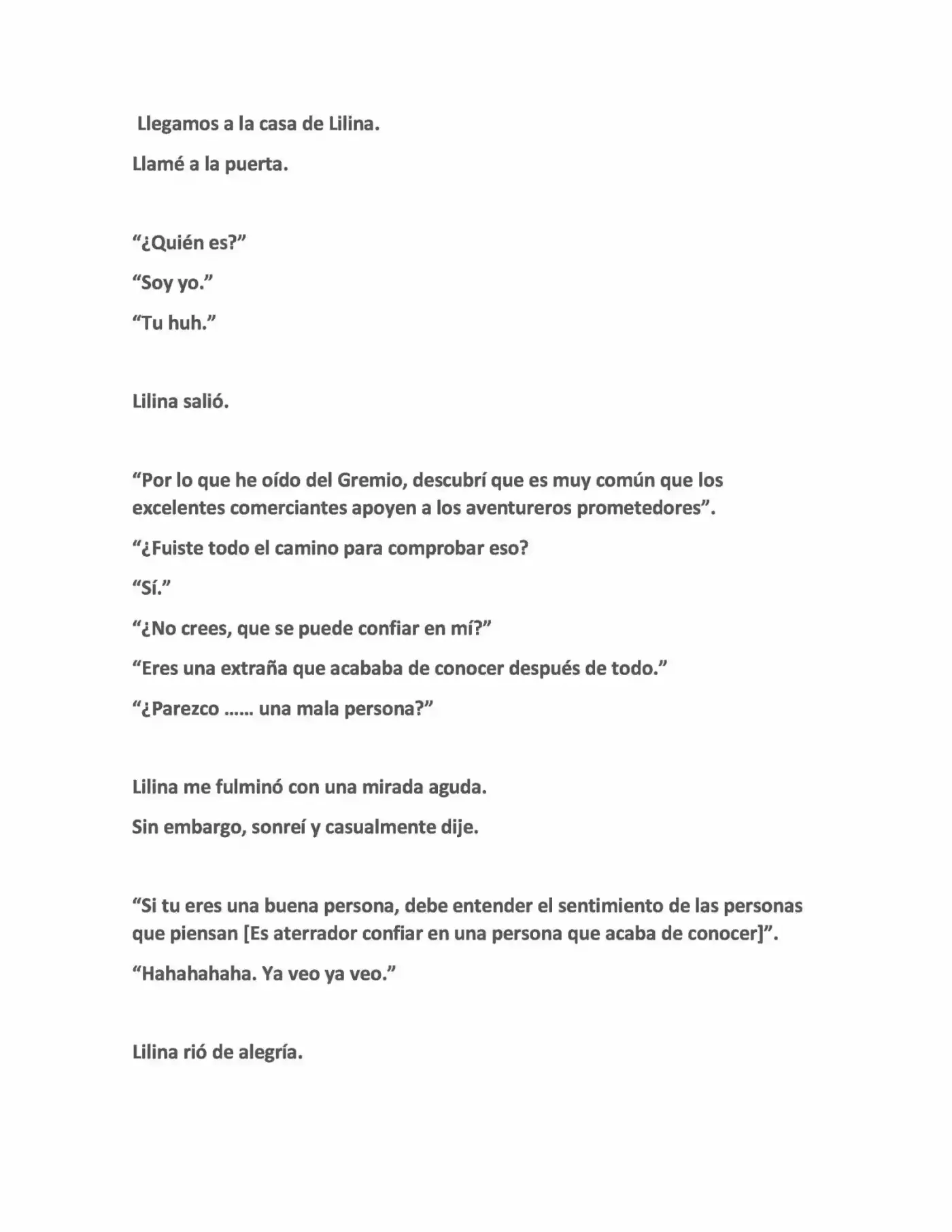 Llegamos a la casa de Lilina.

Llamé a la puerta.

"¿Quién es?"

"Soy yo."

"Tu huh."

Lilina salió.

"Por lo que he oído del Gremio, descubrí que es muy común que los excelentes comerciantes apoyen a los aventureros prometedores".

"¿Fuiste todo el camino para comprobar eso?

"Sí."

"¿No crees, que se puede confiar en mí?"

"Eres una extraña que acababa de conocer después de todo."

"¿Parezco …… una mala persona?"

Lilina me fulminó con una mirada aguda.

Sin embargo, sonreí y casualmente dije.

"Si tu eres una buena persona, debe entender el sentimiento de las personas que piensan [Es aterrador confiar en una persona que acaba de conocer]".

"Hahahahaha. Ya veo ya veo."

Lilina rió de alegría.